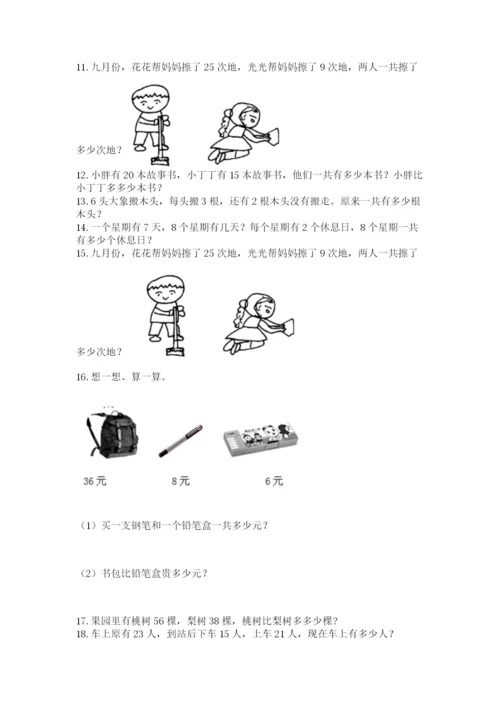 11. 九月份，花花帮妈妈擦了 25 次地，光光帮妈妈擦了 9 次地，两人一共擦了

多少次地？

12. 小胖有 20 本故事书，小丁丁有 15 本故事书，他们一共有多少本书？小胖比小丁丁多多少本书？

13. 6 头大象搬木头，每头搬 3 根，还有 2 根木头没有搬走。原来一共有多少根木头？

14. 一个星期有 7 天，8 个星期有几天？每个星期有 2 个休息日，8 个星期一共有多少个休息日？

15. 九月份，花花帮妈妈擦了 25 次地，光光帮妈妈擦了 9 次地，两人一共擦了

多少次地？

16. 想一想、算一算。

36 元

8 元

6 元

（1）买一支钢笔和一个铅笔盒一共多少元？

（2）书包比铅笔盒贵多少元？

17. 果园里有桃树 56 棵，梨树 38 棵，桃树比梨树多多少棵？

18. 车上原有 23 人，到站后下车 15 人，上车 21 人，现在车上有多少人？